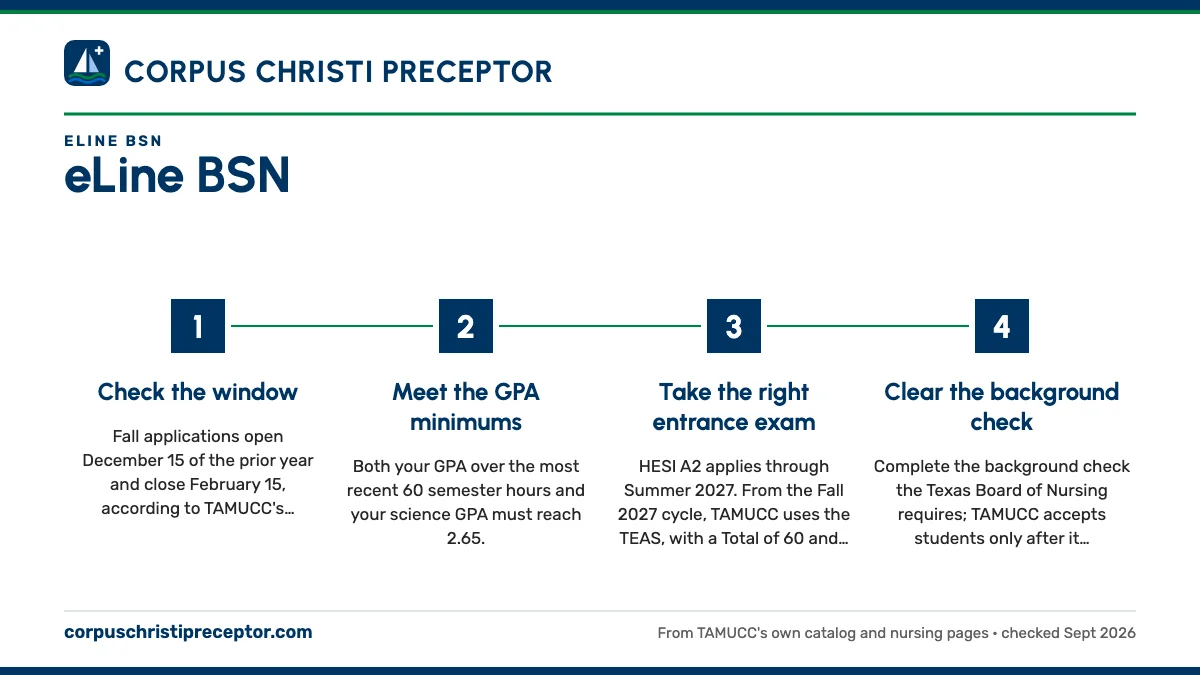 CORPUS CHRISTI PRECEPTOR

ELINE BSN

eLine BSN

1

Check the window

Fall applications open December 15 of the prior year and close February 15, according to TAMUCC's...

2

Meet the GPA minimums

Both your GPA over the most recent 60 semester hours and your science GPA must reach 2.65.

3

Take the right entrance exam

HESI A2 applies through Summer 2027. From the Fall 2027 cycle, TAMUCC uses the TEAS, with a Total of 60 and...

4

Clear the background check

Complete the background check the Texas Board of Nursing requires; TAMUCC accepts students only after it...

corpuschristipreceptor.com

From TAMUCC's own catalog and nursing pages • checked Sept 2026